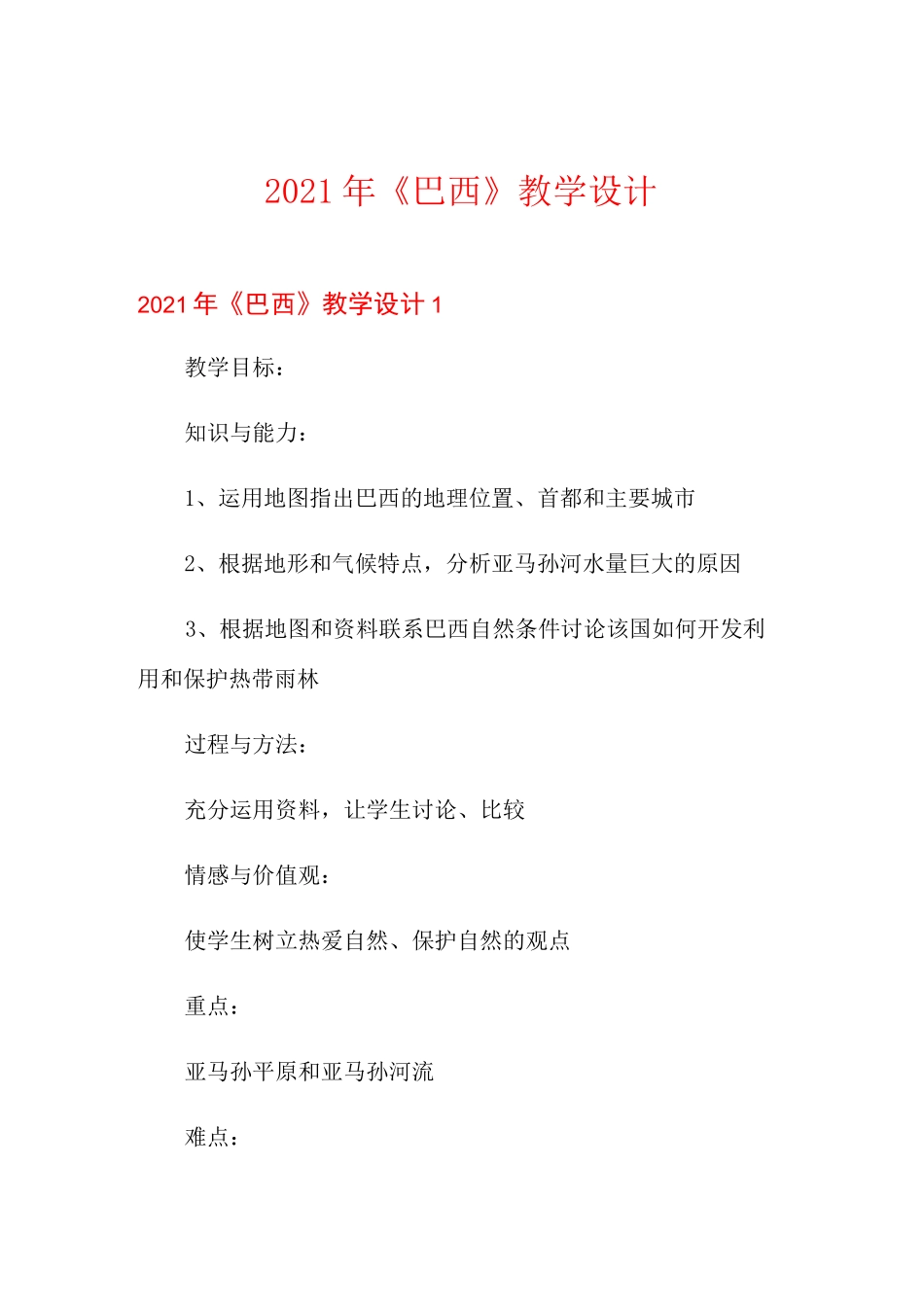 2021年《巴西》教学设计

2021年《巴西》教学设计1

教学目标：

知识与能力：

1、运用地图指出巴西的地理位置、首都和主要城市

2、根据地形和气候特点，分析亚马孙河水量巨大的原因

3、根据地图和资料联系巴西自然条件讨论该国如何开发利用和保护热带雨林

过程与方法：

充分运用资料，让学生讨论、比较

情感与价值观：

使学生树立热爱自然、保护自然的观点

重点：

亚马孙平原和亚马孙河流

难点：